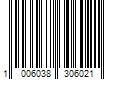 1 006038 306021